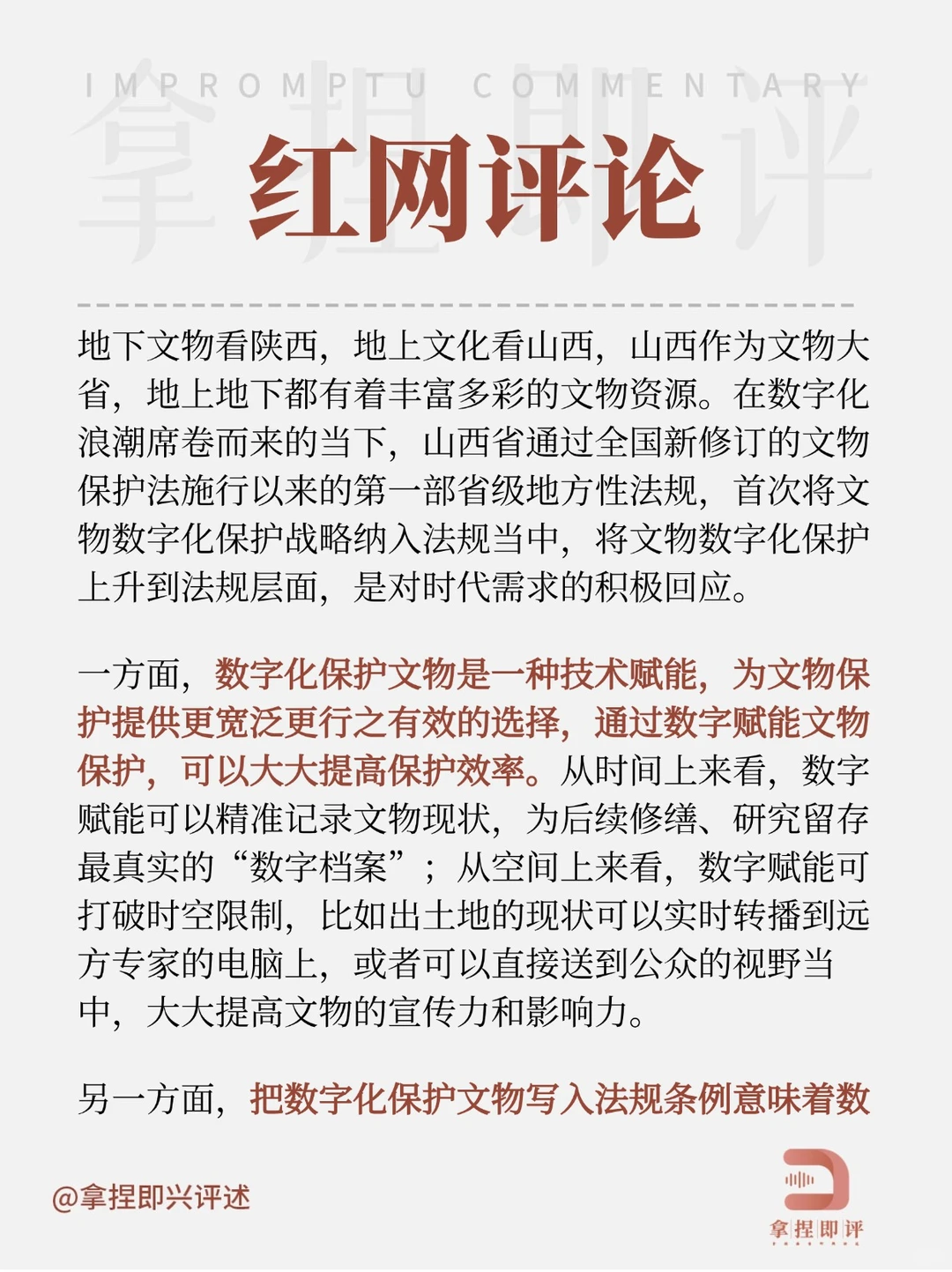 IMPROMPTU COMMENTARY
拿捏即评

红网评论

地下文物看陕西，地上文化看山西，山西作为文物大省，地上地下都有着丰富多彩的文物资源。在数字化浪潮席卷而来的当下，山西省通过全国新修订的文物保护法施行以来的第一部省级地方性法规，首次将文物数字化保护战略纳入法规当中，将文物数字化保护上升到法规层面，是对时代需求的积极回应。

一方面，数字化保护文物是一种技术赋能，为文物保护提供更宽泛更行之有效的选择，通过数字赋能文物保护，可以大大提高保护效率。从时间上来看，数字赋能可以精准记录文物现状，为后续修缮、研究留存最真实的“数字档案”；从空间上来看，数字赋能可打破时空限制，比如出土地的现状可以实时转播到远方专家的电脑上，或者可以直接送到公众的视野当中，大大提高文物的宣传力和影响力。

另一方面，把数字化保护文物写入法规条例意味着数

@拿捏即兴评述

拿捏即评